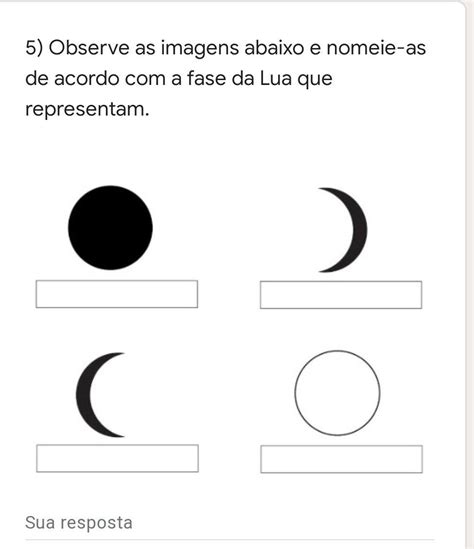 5) Observe as imagens abaixo e nomeie-as de acordo com a fase da Lua que representam.

Sua resposta